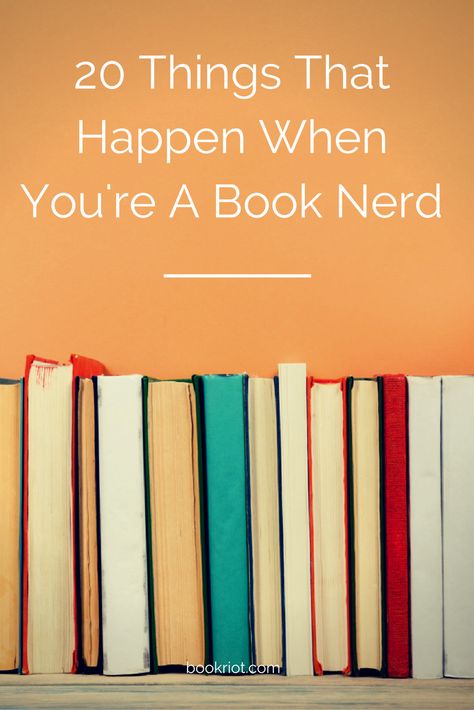 20 Things That Happen When You're A Book Nerd

bookriot.com